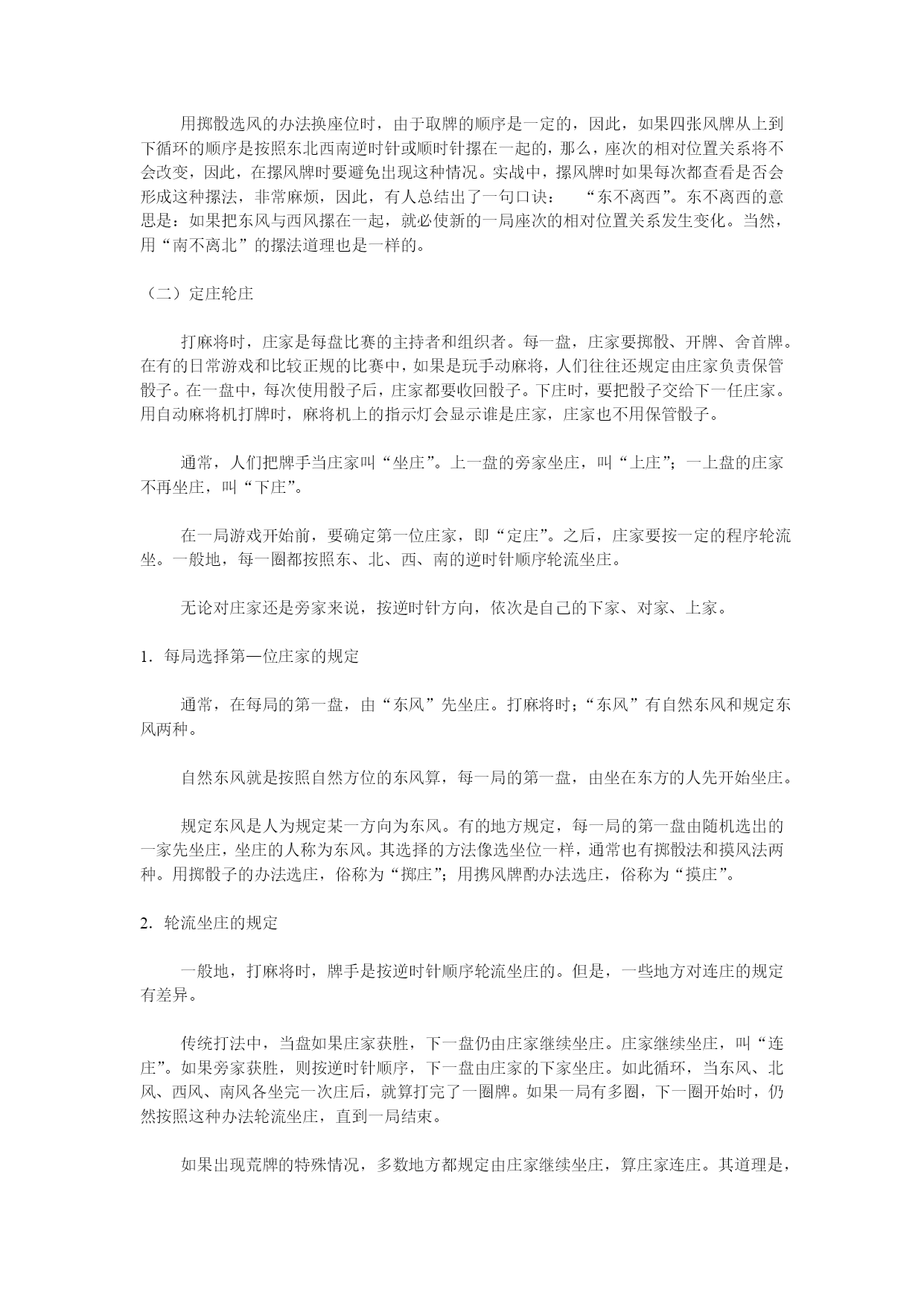 用掷骰选风的办法换座位时，由于取牌的顺序是一定的，因此，如果四张风牌从上到下循环的顺序是按照东北西南逆时针或顺时针摞在一起的，那么，座次的相对位置关系将不会改变，因此，在摞风牌时要避免出现这种情况。实战中，摞风牌时如果每次都查看是否会形成这种摞法，非常麻烦，因此，有人总结出了一句口诀：　“东不离西”。东不离西的意思是：如果把东风与西风摞在一起，就必使新的一局座次的相对位置关系发生变化。当然，用“南不离北”的摞法道理也是一样的。

（二）定庄轮庄

打麻将时，庄家是每盘比赛的主持者和组织者。每一盘，庄家要掷骰、开牌、舍首牌。在有的日常游戏和比较正规的比赛中，如果是玩手动麻将，人们往往还规定由庄家负责保管骰子。在一盘中，每次使用骰子后，庄家都要收回骰子。下庄时，要把骰子交给下一任庄家。用自动麻将机打牌时，麻将机上的指示灯会显示谁是庄家，庄家也不用保管骰子。

通常，人们把牌手当庄家叫“坐庄”。上一盘的旁家坐庄，叫“上庄”；一上盘的庄家不再坐庄，叫“下庄”。

在一局游戏开始前，要确定第一位庄家，即“定庄”。之后，庄家要按一定的程序轮流坐。一般地，每一圈都按照东、北、西、南的逆时针顺序轮流坐庄。

无论对庄家还是旁家来说，按逆时针方向，依次是自己的下家、对家、上家。

1．每局选择第—位庄家的规定

通常，在每局的第一盘，由“东风”先坐庄。打麻将时；“东风”有自然东风和规定东风两种。

自然东风就是按照自然方位的东风算，每一局的第一盘，由坐在东方的人先开始坐庄。

规定东风是人为规定某一方向为东风。有的地方规定，每一局的第一盘由随机选出的一家先坐庄，坐庄的人称为东风。其选择的方法像选坐位一样，通常也有掷骰法和摸风法两种。用掷骰子的办法选庄，俗称为“掷庄”；用携风牌酌办法选庄，俗称为“摸庄”。

2．轮流坐庄的规定

一般地，打麻将时，牌手是按逆时针顺序轮流坐庄的。但是，一些地方对连庄的规定有差异。

传统打法中，当盘如果庄家获胜，下一盘仍由庄家继续坐庄。庄家继续坐庄，叫“连庄”。如果旁家获胜，则按逆时针顺序，下一盘由庄家的下家坐庄。如此循环，当东风、北风、西风、南风各坐完一次庄后，就算打完了一圈牌。如果一局有多圈，下一圈开始时，仍然按照这种办法轮流坐庄，直到一局结束。

如果出现荒牌的特殊情况，多数地方都规定由庄家继续坐庄，算庄家连庄。其道理是，